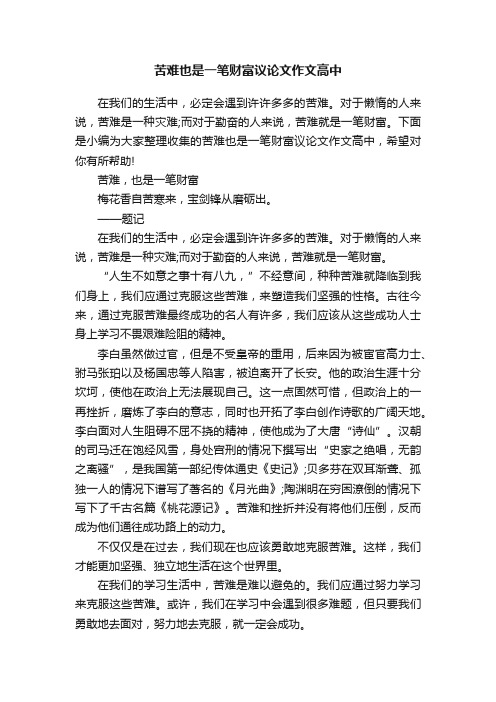 苦难也是一笔财富议论文作文高中

在我们的生活中，必定会遇到许许多多的苦难。对于懒惰的人来说，苦难是一种灾难;而对于勤奋的人来说，苦难就是一笔财富。下面是小编为大家整理收集的苦难也是一笔财富议论文作文高中，希望对你有所帮助!

苦难，也是一笔财富

梅花香自苦寒来，宝剑锋从磨砺出。

——题记

在我们的生活中，必定会遇到许许多多的苦难。对于懒惰的人来说，苦难是一种灾难;而对于勤奋的人来说，苦难就是一笔财富。

“人生不如意之事十有八九，”不经意间，种种苦难就降临到我们身上，我们应通过克服这些苦难，来塑造我们坚强的性格。古往今来，通过克服苦难最终成功的名人有许多，我们应该从这些成功人士身上学习不畏艰难险阻的精神。

李白虽然做过官，但是不受皇帝的重用，后来因为被宦官高力士、驸马张珀以及杨国忠等人陷害，被迫离开了长安。他的政治生涯十分坎坷，使他在政治上无法展现自己。这一点固然可惜，但政治上的一再挫折，磨炼了李白的意志，同时也开拓了李白创作诗歌的广阔天地。李白面对人生阻碍不屈不挠的精神，使他成为了大唐“诗仙”。汉朝的司马迁在饱经风雪，身处宫刑的情况下撰写出“史家之绝唱，无韵之离骚”，是我国第一部纪传体通史《史记》;贝多芬在双耳渐聋、孤独一人的情况下谱写了著名的《月光曲》;陶渊明在穷困潦倒的情况下写下了千古名篇《桃花源记》。苦难和挫折并没有将他们压倒，反而成为他们通往成功路上的动力。

不仅仅是在过去，我们现在也应该勇敢地克服苦难。这样，我们才能更加坚强、独立地生活在这个世界里。

在我们的学习生活中，苦难是难以避免的。我们应通过努力学习来克服这些苦难。或许，我们在学习中会遇到很多难题，但只要我们勇敢地去面对，努力地去克服，就一定会成功。